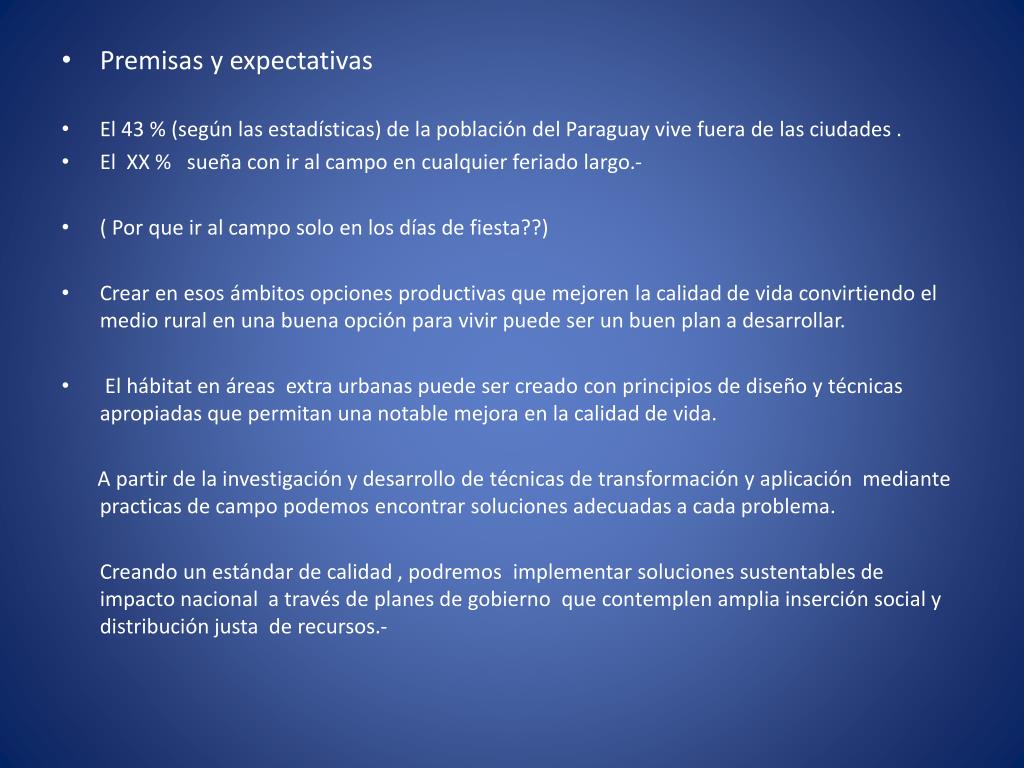 • Premisas y expectativas

• El 43 % (según las estadísticas) de la población del Paraguay vive fuera de las ciudades .
• El XX % sueña con ir al campo en cualquier feriado largo.-

• ( Por que ir al campo solo en los días de fiesta??)

• Crear en esos ámbitos opciones productivas que mejoren la calidad de vida convirtiendo el medio rural en una buena opción para vivir puede ser un buen plan a desarrollar.

• El hábitat en áreas extra urbanas puede ser creado con principios de diseño y técnicas apropiadas que permitan una notable mejora en la calidad de vida.

A partir de la investigación y desarrollo de técnicas de transformación y aplicación mediante practicas de campo podemos encontrar soluciones adecuadas a cada problema.

Creando un estándar de calidad , podremos implementar soluciones sustentables de impacto nacional a través de planes de gobierno que contemplen amplia inserción social y distribución justa de recursos.-